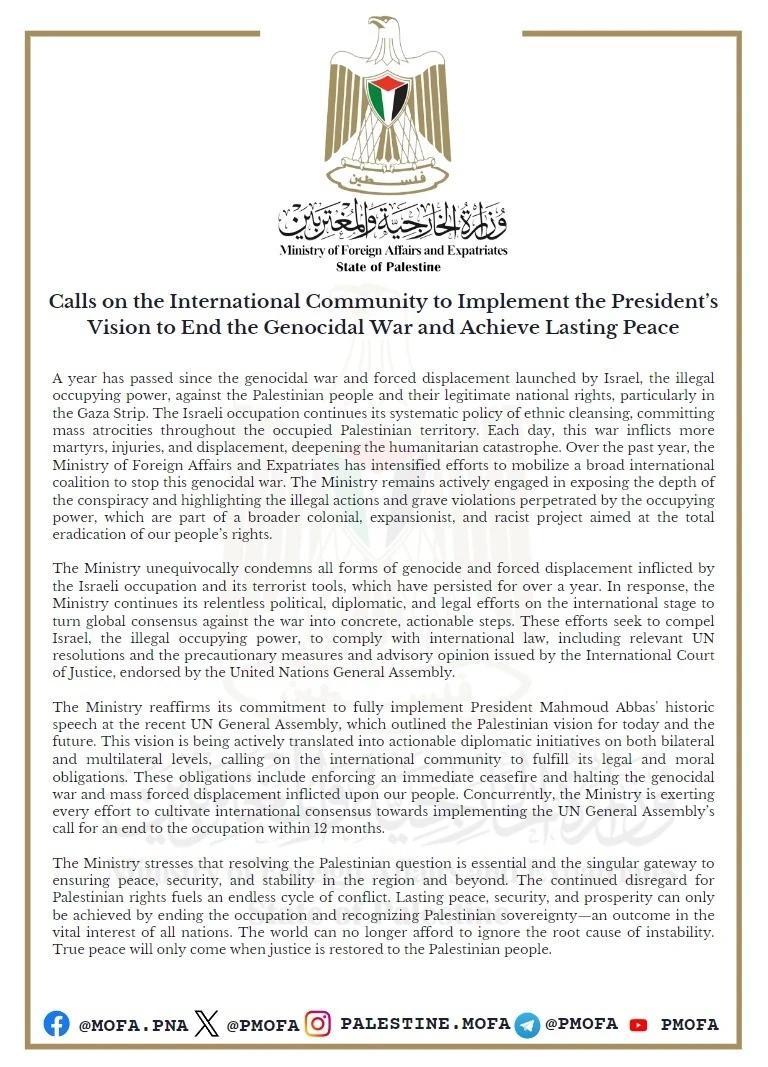 فلسطين

وزارة الخارجية والمغتربين
Ministry of Foreign Affairs and Expatriates
State of Palestine

Calls on the International Community to Implement the President's Vision to End the Genocidal War and Achieve Lasting Peace

A year has passed since the genocidal war and forced displacement launched by Israel, the illegal occupying power, against the Palestinian people and their legitimate national rights, particularly in the Gaza Strip. The Israeli occupation continues its systematic policy of ethnic cleansing, committing mass atrocities throughout the occupied Palestinian territory. Each day, this war inflicts more martyrs, injuries, and displacement, deepening the humanitarian catastrophe. Over the past year, the Ministry of Foreign Affairs and Expatriates has intensified efforts to mobilize a broad international coalition to stop this genocidal war. The Ministry remains actively engaged in exposing the depth of the conspiracy and highlighting the illegal actions and grave violations perpetrated by the occupying power, which are part of a broader colonial, expansionist, and racist project aimed at the total eradication of our people's rights.

The Ministry unequivocally condemns all forms of genocide and forced displacement inflicted by the Israeli occupation and its terrorist tools, which have persisted for over a year. In response, the Ministry continues its relentless political, diplomatic, and legal efforts on the international stage to turn global consensus against the war into concrete, actionable steps. These efforts seek to compel Israel, the illegal occupying power, to comply with international law, including relevant UN resolutions and the precautionary measures and advisory opinion issued by the International Court of Justice, endorsed by the United Nations General Assembly.

The Ministry reaffirms its commitment to fully implement President Mahmoud Abbas' historic speech at the recent UN General Assembly, which outlined the Palestinian vision for today and the future. This vision is being actively translated into actionable diplomatic initiatives on both bilateral and multilateral levels, calling on the international community to fulfill its legal and moral obligations. These obligations include enforcing an immediate ceasefire and halting the genocidal war and mass forced displacement inflicted upon our people. Concurrently, the Ministry is exerting every effort to cultivate international consensus towards implementing the UN General Assembly's call for an end to the occupation within 12 months.

The Ministry stresses that resolving the Palestinian question is essential and the singular gateway to ensuring peace, security, and stability in the region and beyond. The continued disregard for Palestinian rights fuels an endless cycle of conflict. Lasting peace, security, and prosperity can only be achieved by ending the occupation and recognizing Palestinian sovereignty—an outcome in the vital interest of all nations. The world can no longer afford to ignore the root cause of instability. True peace will only come when justice is restored to the Palestinian people.

@MOFA.PNA @PMOFA PALESTINE.MOFA @PMOFA PMOFA